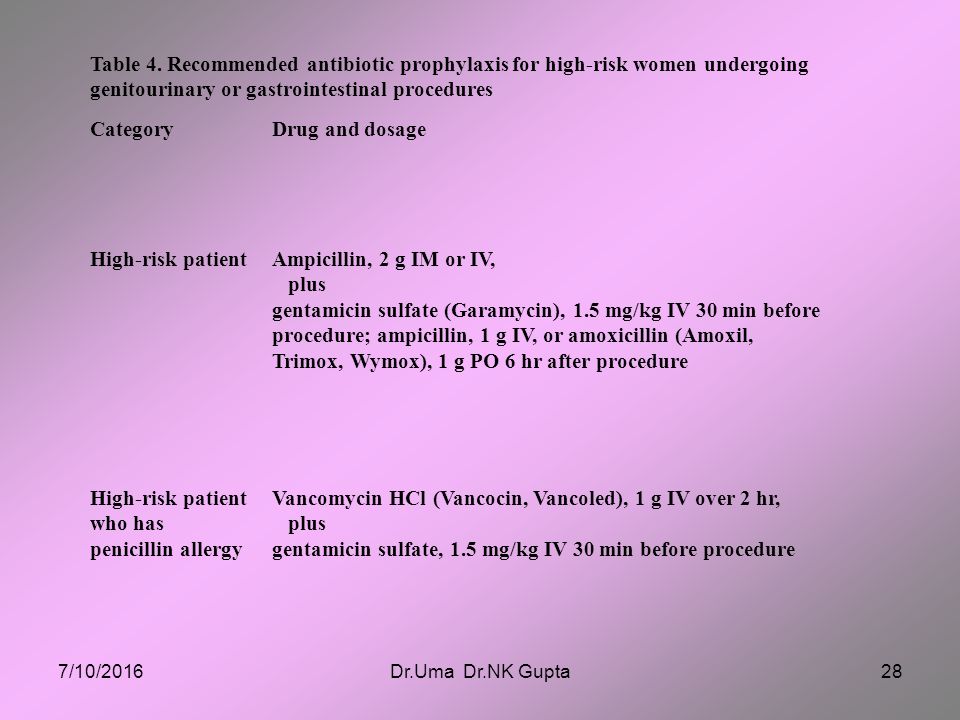 Table 4. Recommended antibiotic prophylaxis for high-risk women undergoing genitourinary or gastrointestinal procedures

| Category | Drug and dosage |
|---|---|
| High-risk patient | Ampicillin, 2 g IM or IV, plus gentamicin sulfate (Garamycin), 1.5 mg/kg IV 30 min before procedure; ampicillin, 1 g IV, or amoxicillin (Amoxil, Trimox, Wymox), 1 g PO 6 hr after procedure |
| High-risk patient who has penicillin allergy | Vancomycin HCl (Vancocin, Vancoled), 1 g IV over 2 hr, plus gentamicin sulfate, 1.5 mg/kg IV 30 min before procedure |

7/10/2016 Dr.Uma Dr.NK Gupta 28